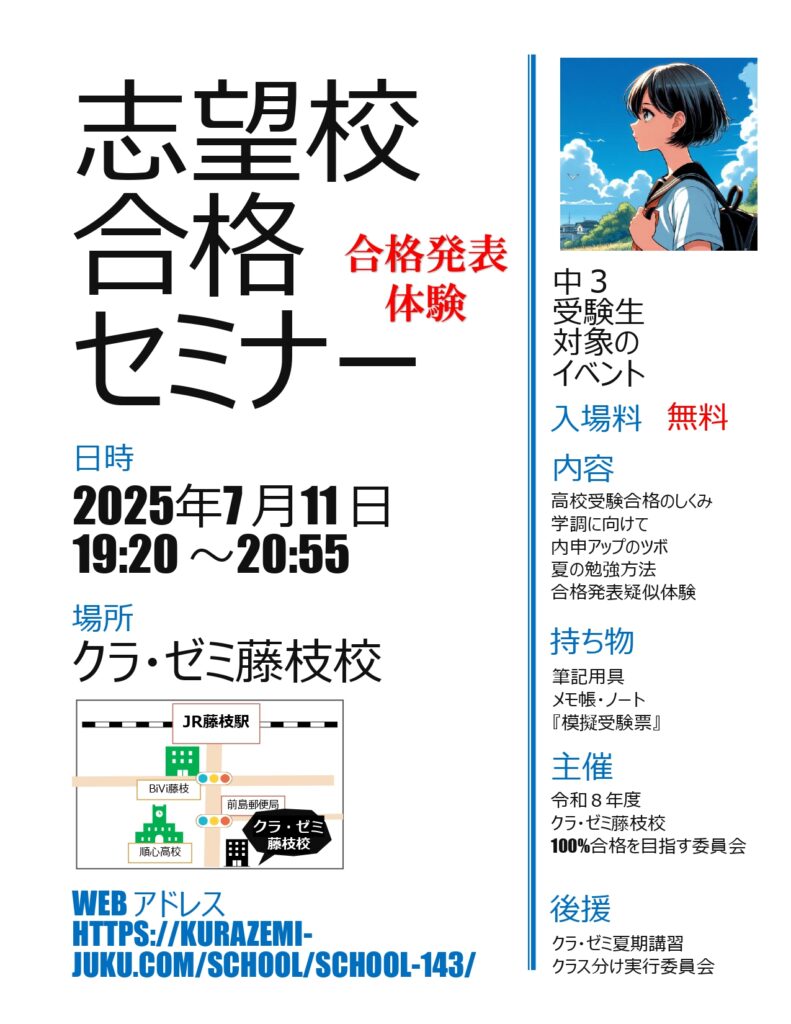 志望校
合格
セミナー

合格発表
体験

日時
2025年7月11日
19:20 ～20:55

場所
クラ・ゼミ藤枝校

JR藤枝駅
BiVi藤枝
前島郵便局
順心高校
クラ・ゼミ
藤枝校

WEB アドレス
HTTPS://KURAZEMI-JUKU.COM/SCHOOL/SCHOOL-143/

中３
受験生
対象の
イベント

入場料　無料

内容
高校受験合格のしくみ
学調に向けて
内申アップのツボ
夏の勉強方法
合格発表疑似体験

持ち物
筆記用具
メモ帳・ノート
『模擬受験票』

主催
令和８年度
クラ・ゼミ藤枝校
100%合格を目指す委員会

後援
クラ・ゼミ夏期講習
クラス分け実行委員会